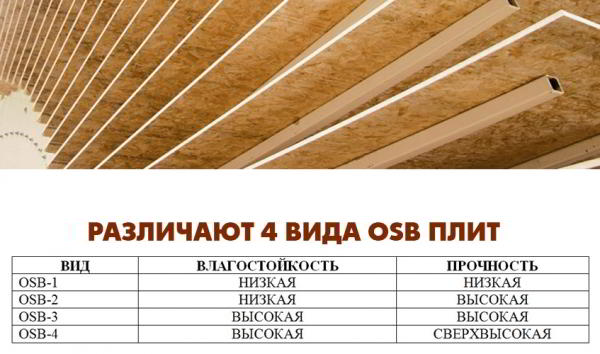 РАЗЛИЧАЮТ 4 ВИДА OSB ПЛИТ

| ВИД | ВЛАГОСТОЙКОСТЬ | ПРОЧНОСТЬ |
|---|---|---|
| OSB-1 | НИЗКАЯ | НИЗКАЯ |
| OSB-2 | НИЗКАЯ | ВЫСОКАЯ |
| OSB-3 | ВЫСОКАЯ | ВЫСОКАЯ |
| OSB-4 | ВЫСОКАЯ | СВЕРХВЫСОКАЯ |